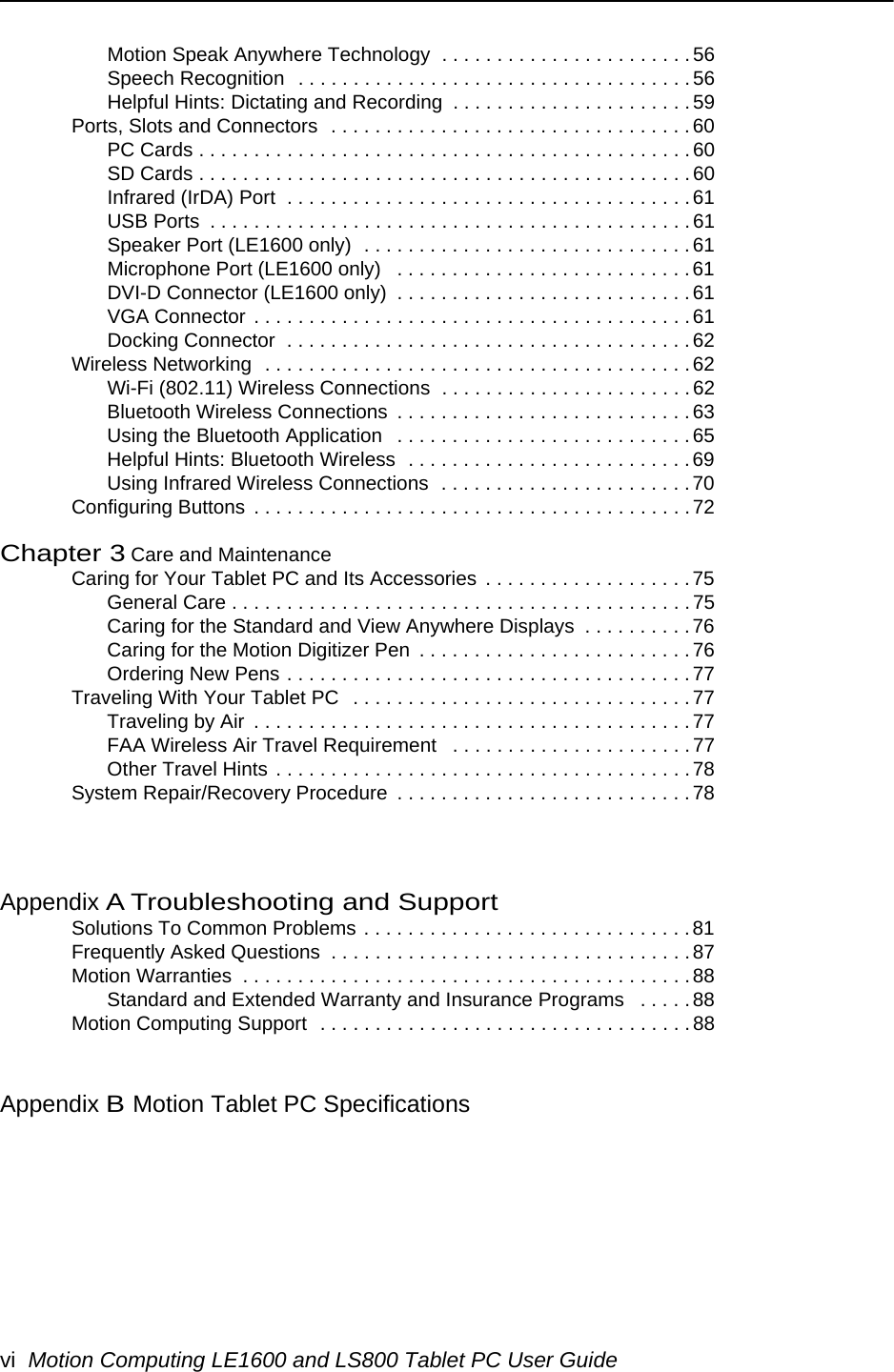 Motion Speak Anywhere Technology . . . . . . . . . . . . . . . . . . . . . . . 56
Speech Recognition . . . . . . . . . . . . . . . . . . . . . . . . . . . . . . . . . . . . 56
Helpful Hints: Dictating and Recording . . . . . . . . . . . . . . . . . . . . . . 59
Ports, Slots and Connectors . . . . . . . . . . . . . . . . . . . . . . . . . . . . . . . . . 60
PC Cards . . . . . . . . . . . . . . . . . . . . . . . . . . . . . . . . . . . . . . . . . . . . . 60
SD Cards . . . . . . . . . . . . . . . . . . . . . . . . . . . . . . . . . . . . . . . . . . . . . 60
Infrared (IrDA) Port . . . . . . . . . . . . . . . . . . . . . . . . . . . . . . . . . . . . . 61
USB Ports . . . . . . . . . . . . . . . . . . . . . . . . . . . . . . . . . . . . . . . . . . . . 61
Speaker Port (LE1600 only) . . . . . . . . . . . . . . . . . . . . . . . . . . . . . . 61
Microphone Port (LE1600 only) . . . . . . . . . . . . . . . . . . . . . . . . . . . 61
DVI-D Connector (LE1600 only) . . . . . . . . . . . . . . . . . . . . . . . . . . . 61
VGA Connector . . . . . . . . . . . . . . . . . . . . . . . . . . . . . . . . . . . . . . . . 61
Docking Connector . . . . . . . . . . . . . . . . . . . . . . . . . . . . . . . . . . . . . 62
Wireless Networking . . . . . . . . . . . . . . . . . . . . . . . . . . . . . . . . . . . . . . . 62
Wi-Fi (802.11) Wireless Connections . . . . . . . . . . . . . . . . . . . . . . . 62
Bluetooth Wireless Connections . . . . . . . . . . . . . . . . . . . . . . . . . . . 63
Using the Bluetooth Application . . . . . . . . . . . . . . . . . . . . . . . . . . . 65
Helpful Hints: Bluetooth Wireless . . . . . . . . . . . . . . . . . . . . . . . . . . 69
Using Infrared Wireless Connections . . . . . . . . . . . . . . . . . . . . . . . 70
Configuring Buttons . . . . . . . . . . . . . . . . . . . . . . . . . . . . . . . . . . . . . . . . 72

Chapter 3 Care and Maintenance
Caring for Your Tablet PC and Its Accessories . . . . . . . . . . . . . . . . . . . 75
General Care . . . . . . . . . . . . . . . . . . . . . . . . . . . . . . . . . . . . . . . . . . 75
Caring for the Standard and View Anywhere Displays . . . . . . . . . . 76
Caring for the Motion Digitizer Pen . . . . . . . . . . . . . . . . . . . . . . . . . 76
Ordering New Pens . . . . . . . . . . . . . . . . . . . . . . . . . . . . . . . . . . . . . 77
Traveling With Your Tablet PC . . . . . . . . . . . . . . . . . . . . . . . . . . . . . . . 77
Traveling by Air . . . . . . . . . . . . . . . . . . . . . . . . . . . . . . . . . . . . . . . . 77
FAA Wireless Air Travel Requirement . . . . . . . . . . . . . . . . . . . . . . 77
Other Travel Hints . . . . . . . . . . . . . . . . . . . . . . . . . . . . . . . . . . . . . . 78
System Repair/Recovery Procedure . . . . . . . . . . . . . . . . . . . . . . . . . . . 78

Appendix A Troubleshooting and Support
Solutions To Common Problems . . . . . . . . . . . . . . . . . . . . . . . . . . . . . . 81
Frequently Asked Questions . . . . . . . . . . . . . . . . . . . . . . . . . . . . . . . . . 87
Motion Warranties . . . . . . . . . . . . . . . . . . . . . . . . . . . . . . . . . . . . . . . . . 88
Standard and Extended Warranty and Insurance Programs . . . . . 88
Motion Computing Support . . . . . . . . . . . . . . . . . . . . . . . . . . . . . . . . . . 88

Appendix B Motion Tablet PC Specifications

vi Motion Computing LE1600 and LS800 Tablet PC User Guide